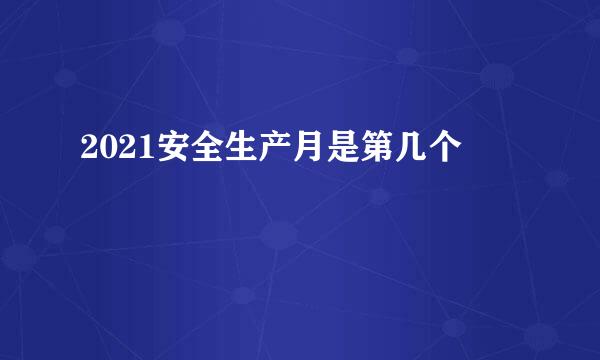 2021安全生产月是第几个